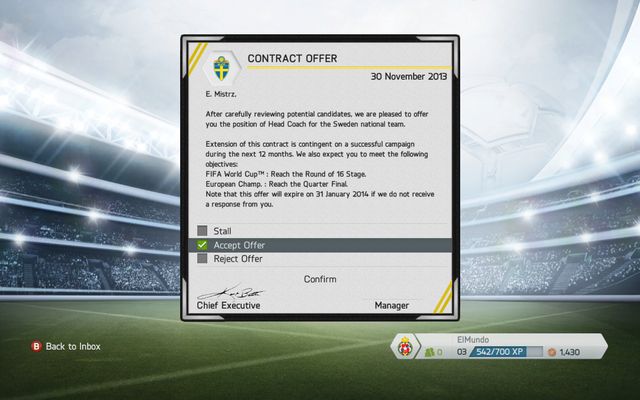 CONTRACT OFFER

30 November 2013

E. Mistrz,

After carefully reviewing potential candidates, we are pleased to offer you the position of Head Coach for the Sweden national team.

Extension of this contract is contingent on a successful campaign during the next 12 months. We also expect you to meet the following objectives:
FIFA World Cup™ : Reach the Round of 16 Stage.
European Champ. : Reach the Quarter Final.
Note that this offer will expire on 31 January 2014 if we do not receive a response from you.

Stall
Accept Offer
Reject Offer

Confirm

Chief Executive

Manager

B Back to Inbox

ElMundo
0
03 542/700 XP
1,430